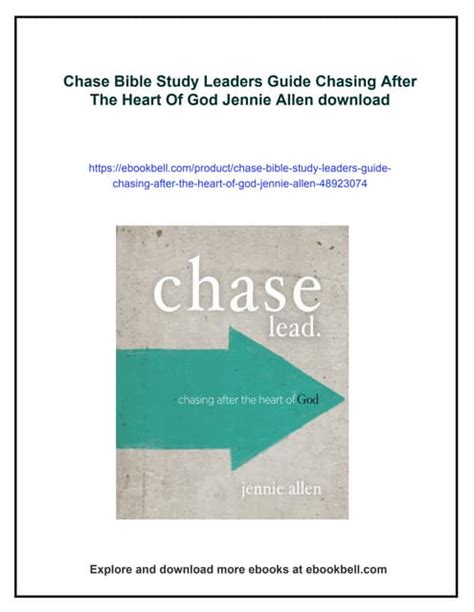 Chase Bible Study Leaders Guide Chasing After The Heart Of God Jennie Allen download

https://ebookbell.com/product/chase-bible-study-leaders-guide-chasing-after-the-heart-of-god-jennie-allen-48923074

chase
lead.

chasing after the heart of God

jennie allen

Explore and download more ebooks at ebookbell.com